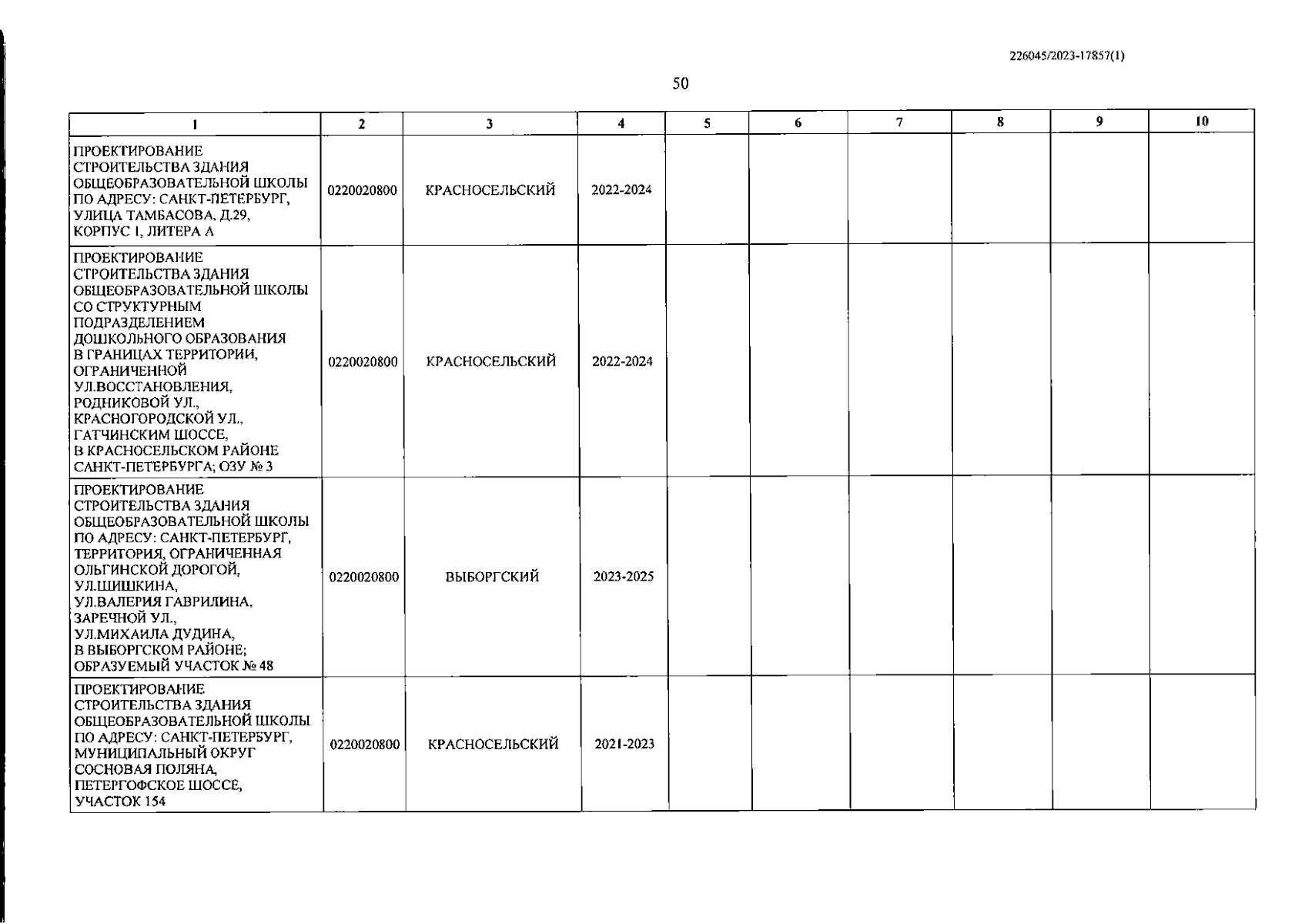 226045/2023-17857(1)

50

| 1 | 2 | 3 | 4 | 5 | 6 | 7 | 8 | 9 | 10 |
|---|---|---|---|---|---|---|---|---|---|
| ПРОЕКТИРОВАНИЕ СТРОИТЕЛЬСТВА ЗДАНИЯ ОБЩЕОБРАЗОВАТЕЛЬНОЙ ШКОЛЫ ПО АДРЕСУ: САНКТ-ПЕТЕРБУРГ, УЛИЦА ТАМБАСОВА, Д.29, КОРПУС 1, ЛИТЕРА А | 0220020800 | КРАСНОСЕЛЬСКИЙ | 2022-2024 | | | | | | |
| ПРОЕКТИРОВАНИЕ СТРОИТЕЛЬСТВА ЗДАНИЯ ОБЩЕОБРАЗОВАТЕЛЬНОЙ ШКОЛЫ СО СТРУКТУРНЫМ ПОДРАЗДЕЛЕНИЕМ ДОШКОЛЬНОГО ОБРАЗОВАНИЯ В ГРАНИЦАХ ТЕРРИТОРИИ, ОГРАНИЧЕННОЙ УЛ.ВОССТАНОВЛЕНИЯ, РОДНИКОВОЙ УЛ., КРАСНОГОРОДСКОЙ УЛ., ГАТЧИНСКИМ ШОССЕ, В КРАСНОСЕЛЬСКОМ РАЙОНЕ САНКТ-ПЕТЕРБУРГА; ОЗУ № 3 | 0220020800 | КРАСНОСЕЛЬСКИЙ | 2022-2024 | | | | | | |
| ПРОЕКТИРОВАНИЕ СТРОИТЕЛЬСТВА ЗДАНИЯ ОБЩЕОБРАЗОВАТЕЛЬНОЙ ШКОЛЫ ПО АДРЕСУ: САНКТ-ПЕТЕРБУРГ, ТЕРРИТОРИЯ, ОГРАНИЧЕННАЯ ОЛЬГИНСКОЙ ДОРОГОЙ, УЛ.ШИШКИНА, УЛ.ВАЛЕРИЯ ГАВРИЛИНА, ЗАРЕЧНОЙ УЛ., УЛ.МИХАИЛА ДУДИНА, В ВЫБОРГСКОМ РАЙОНЕ; ОБРАЗУЕМЫЙ УЧАСТОК № 48 | 0220020800 | ВЫБОРГСКИЙ | 2023-2025 | | | | | | |
| ПРОЕКТИРОВАНИЕ СТРОИТЕЛЬСТВА ЗДАНИЯ ОБЩЕОБРАЗОВАТЕЛЬНОЙ ШКОЛЫ ПО АДРЕСУ: САНКТ-ПЕТЕРБУРГ, МУНИЦИПАЛЬНЫЙ ОКРУГ СОСНОВАЯ ПОЛЯНА, ПЕТЕРГОФСКОЕ ШОССЕ, УЧАСТОК 154 | 0220020800 | КРАСНОСЕЛЬСКИЙ | 2021-2023 | | | | | | |